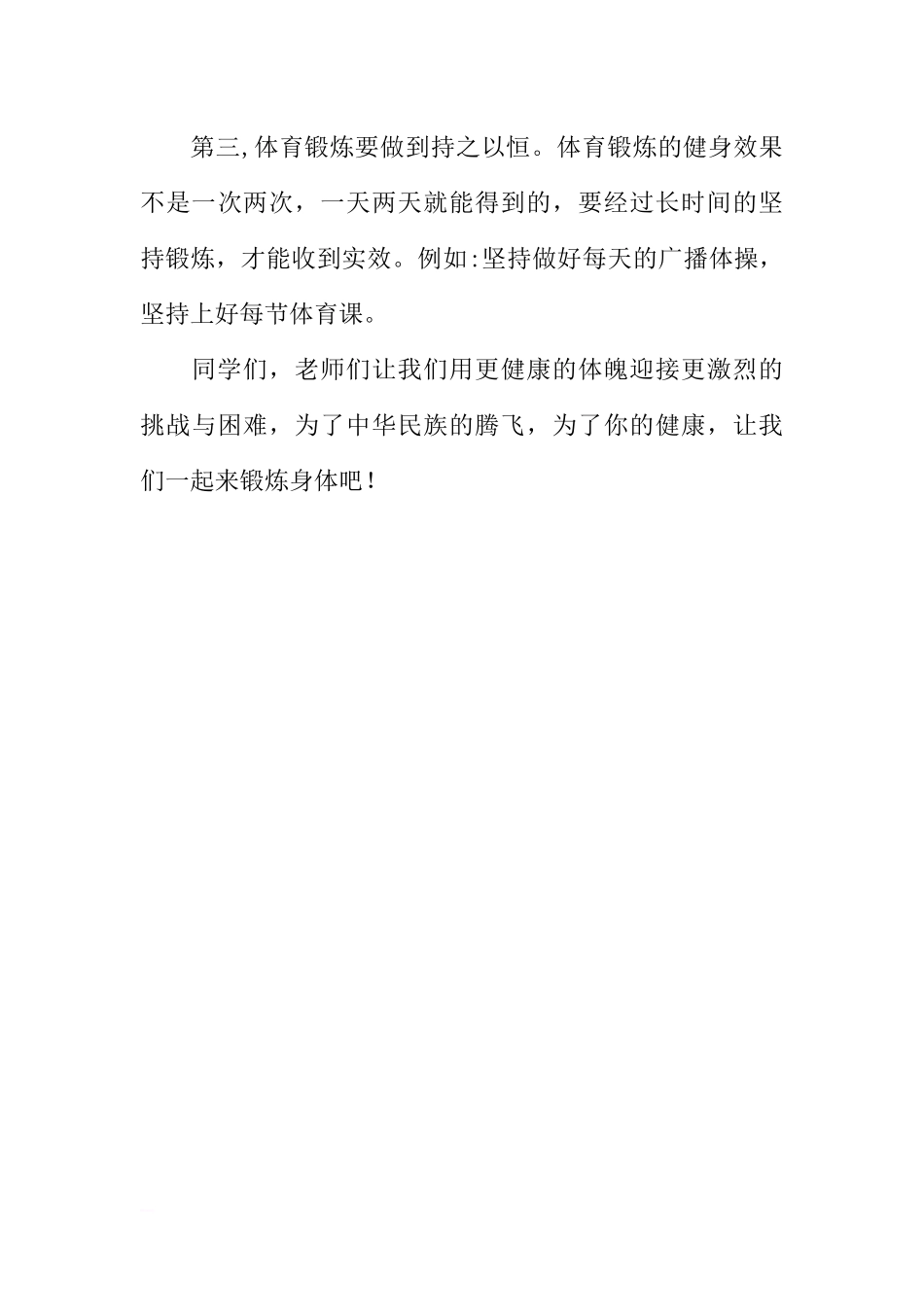 第三,体育锻炼要做到持之以恒。体育锻炼的健身效果不是一次两次，一天两天就能得到的，要经过长时间的坚持锻炼，才能收到实效。例如:坚持做好每天的广播体操，坚持上好每节体育课。

同学们，老师们让我们用更健康的体魄迎接更激烈的挑战与困难，为了中华民族的腾飞，为了你的健康，让我们一起来锻炼身体吧！